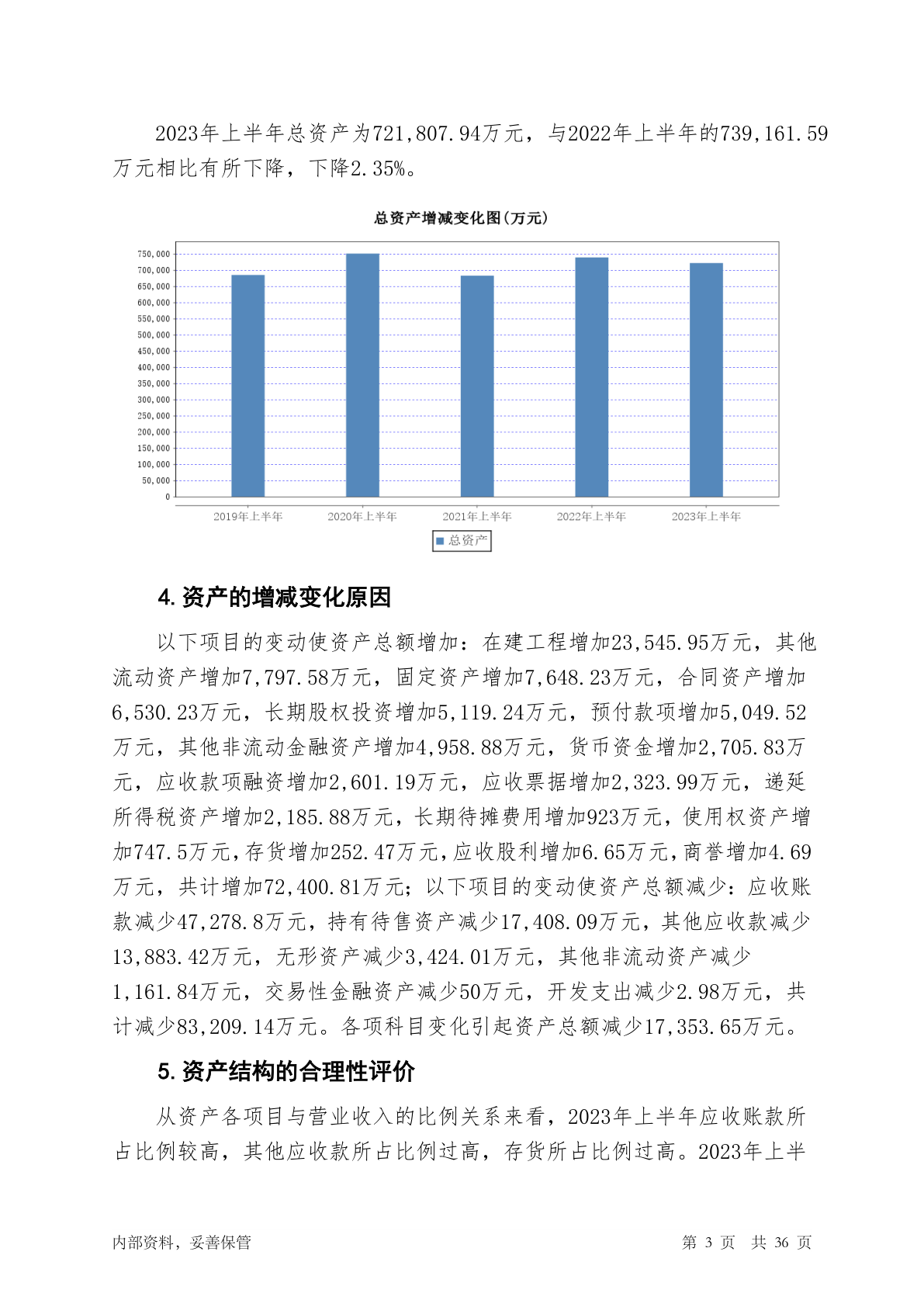 2023年上半年总资产为721,807.94万元，与2022年上半年的739,161.59万元相比有所下降，下降2.35%。

总资产增减变化图(万元)

750,000
700,000
650,000
600,000
550,000
500,000
450,000
400,000
350,000
300,000
250,000
200,000
150,000
100,000
50,000
0

2019年上半年 2020年上半年 2021年上半年 2022年上半年 2023年上半年

总资产

4. 资产的增减变化原因

以下项目的变动使资产总额增加：在建工程增加23,545.95万元，其他流动资产增加7,797.58万元，固定资产增加7,648.23万元，合同资产增加6,530.23万元，长期股权投资增加5,119.24万元，预付款项增加5,049.52万元，其他非流动金融资产增加4,958.88万元，货币资金增加2,705.83万元，应收款项融资增加2,601.19万元，应收票据增加2,323.99万元，递延所得税资产增加2,185.88万元，长期待摊费用增加923万元，使用权资产增加747.5万元，存货增加252.47万元，应收股利增加6.65万元，商誉增加4.69万元，共计增加72,400.81万元；以下项目的变动使资产总额减少：应收账款减少47,278.8万元，持有待售资产减少17,408.09万元，其他应收款减少13,883.42万元，无形资产减少3,424.01万元，其他非流动资产减少1,161.84万元，交易性金融资产减少50万元，开发支出减少2.98万元，共计减少83,209.14万元。各项科目变化引起资产总额减少17,353.65万元。

5. 资产结构的合理性评价

从资产各项目与营业收入的比例关系来看，2023年上半年应收账款所占比例较高，其他应收款所占比例过高，存货所占比例过高。2023年上半

内部资料，妥善保管 第 3 页 共 36 页